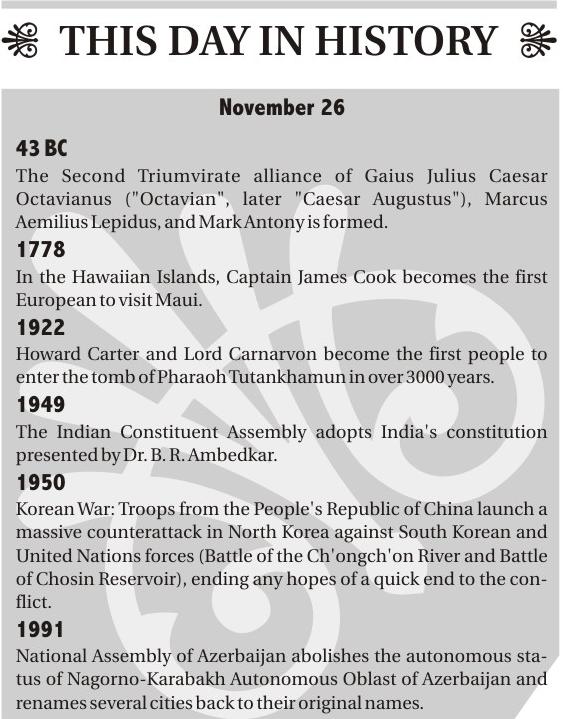 THIS DAY IN HISTORY

November 26

43 BC
The Second Triumvirate alliance of Gaius Julius Caesar Octavianus ("Octavian", later "Caesar Augustus"), Marcus Aemilius Lepidus, and Mark Antony is formed.

1778
In the Hawaiian Islands, Captain James Cook becomes the first European to visit Maui.

1922
Howard Carter and Lord Carnarvon become the first people to enter the tomb of Pharaoh Tutankhamun in over 3000 years.

1949
The Indian Constituent Assembly adopts India's constitution presented by Dr. B. R. Ambedkar.

1950
Korean War: Troops from the People's Republic of China launch a massive counterattack in North Korea against South Korean and United Nations forces (Battle of the Ch'ongch'on River and Battle of Chosin Reservoir), ending any hopes of a quick end to the conflict.

1991
National Assembly of Azerbaijan abolishes the autonomous status of Nagorno-Karabakh Autonomous Oblast of Azerbaijan and renames several cities back to their original names.